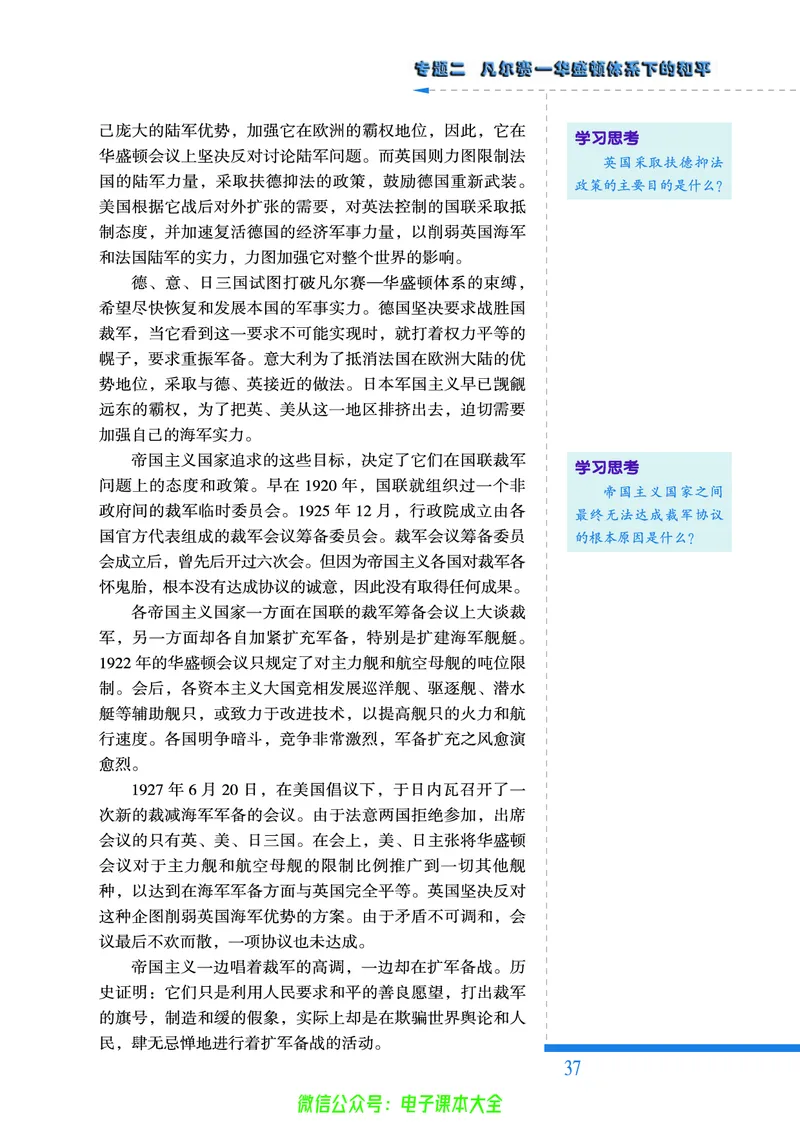 专题二 凡尔赛—华盛顿体系下的和平

己庞大的陆军优势，加强它在欧洲的霸权地位，因此，它在华盛顿会议上坚决反对讨论陆军问题。而英国则力图限制法国的陆军力量，采取扶德抑法的政策，鼓励德国重新武装。美国根据它战后对外扩张的需要，对英法控制的国联采取抵制态度，并加速复活德国的经济军事力量，以削弱英国海军和法国陆军的实力，力图加强它对整个世界的影响。

德、意、日三国试图打破凡尔赛—华盛顿体系的束缚，希望尽快恢复和发展本国的军事实力。德国坚决要求战胜国裁军，当它看到这一要求不可能实现时，就打着权力平等的幌子，要求重振军备。意大利为了抵消法国在欧洲大陆的优势地位，采取与德、英接近的做法。日本军国主义早已觊觎远东的霸权，为了把英、美从这一地区排挤出去，迫切需要加强自己的海军实力。

帝国主义国家追求的这些目标，决定了它们在国联裁军问题上的态度和政策。早在 1920 年，国联就组织过一个非政府间的裁军临时委员会。1925 年 12 月，行政院成立由各国官方代表组成的裁军会议筹备委员会。裁军会议筹备委员会成立后，曾先后开过六次会。但因为帝国主义各国对裁军各怀鬼胎，根本没有达成协议的诚意，因此没有取得任何成果。

各帝国主义国家一方面在国联的裁军筹备会议上大谈裁军，另一方面却各自加紧扩充军备，特别是扩建海军舰艇。1922 年的华盛顿会议只规定了对主力舰和航空母舰的吨位限制。会后，各资本主义大国竞相发展巡洋舰、驱逐舰、潜水艇等辅助舰只，或致力于改进技术，以提高舰只的火力和航行速度。各国明争暗斗，竞争非常激烈，军备扩充之风愈演愈烈。

1927 年 6 月 20 日，在美国倡议下，于日内瓦召开了一次新的裁减海军军备的会议。由于法意两国拒绝参加，出席会议的只有英、美、日三国。在会上，美、日主张将华盛顿会议对于主力舰和航空母舰的限制比例推广到一切其他舰种，以达到在海军军备方面与英国完全平等。英国坚决反对这种企图削弱英国海军优势的方案。由于矛盾不可调和，会议最后不欢而散，一项协议也未达成。

帝国主义一边唱着裁军的高调，一边却在扩军备战。历史证明：它们只是利用人民要求和平的善良愿望，打出裁军的旗号，制造和缓的假象，实际上却是在欺骗世界舆论和人民，肆无忌惮地进行着扩军备战的活动。

学习思考
英国采取扶德抑法政策的主要目的是什么？

学习思考
帝国主义国家之间最终无法达成裁军协议的根本原因是什么？

37

微信公众号：电子课本大全